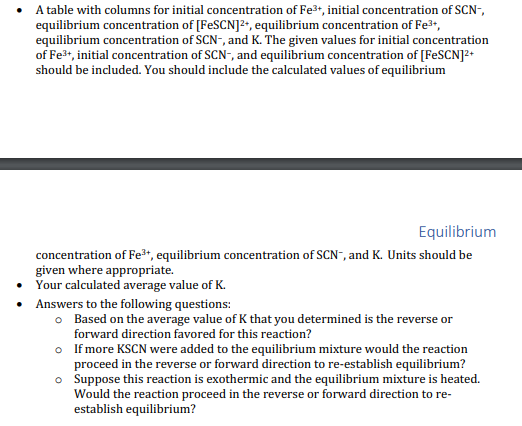 • A table with columns for initial concentration of $Fe^{3+}$, initial concentration of $SCN^-$, equilibrium concentration of $[FeSCN]^{2+}$, equilibrium concentration of $Fe^{3+}$, equilibrium concentration of $SCN^-$, and K. The given values for initial concentration of $Fe^{3+}$, initial concentration of $SCN^-$, and equilibrium concentration of $[FeSCN]^{2+}$ should be included. You should include the calculated values of equilibrium

Equilibrium

concentration of $Fe^{3+}$, equilibrium concentration of $SCN^-$, and K. Units should be given where appropriate.

• Your calculated average value of K.

• Answers to the following questions:
  o Based on the average value of K that you determined is the reverse or forward direction favored for this reaction?
  o If more KSCN were added to the equilibrium mixture would the reaction proceed in the reverse or forward direction to re-establish equilibrium?
  o Suppose this reaction is exothermic and the equilibrium mixture is heated. Would the reaction proceed in the reverse or forward direction to re-establish equilibrium?